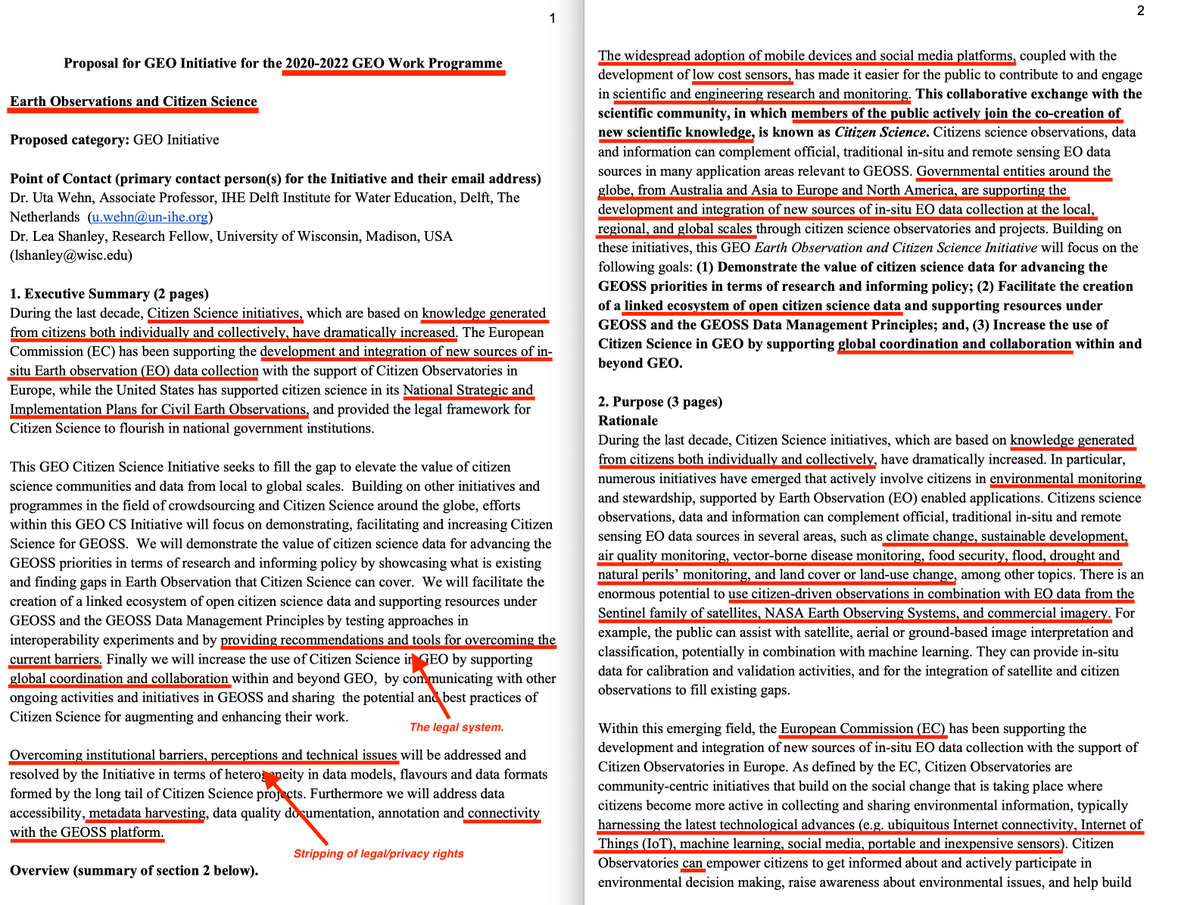 1

Proposal for GEO Initiative for the 2020-2022 GEO Work Programme

Earth Observations and Citizen Science

Proposed category: GEO Initiative

Point of Contact (primary contact person(s) for the Initiative and their email address)
Dr. Uta Wehn, Associate Professor, IHE Delft Institute for Water Education, Delft, The Netherlands (u.wehn@un-ihe.org)
Dr. Lea Shanley, Research Fellow, University of Wisconsin, Madison, USA (lshanley@wisc.edu)

1. Executive Summary (2 pages)
During the last decade, Citizen Science initiatives, which are based on knowledge generated from citizens both individually and collectively, have dramatically increased. The European Commission (EC) has been supporting the development and integration of new sources of in-situ Earth observation (EO) data collection with the support of Citizen Observatories in Europe, while the United States has supported citizen science in its National Strategic and Implementation Plans for Civil Earth Observations, and provided the legal framework for Citizen Science to flourish in national government institutions.

This GEO Citizen Science Initiative seeks to fill the gap to elevate the value of citizen science communities and data from local to global scales. Building on other initiatives and programmes in the field of crowdsourcing and Citizen Science around the globe, efforts within this GEO CS Initiative will focus on demonstrating, facilitating and increasing Citizen Science for GEOSS. We will demonstrate the value of citizen science data for advancing the GEOSS priorities in terms of research and informing policy by showcasing what is existing and finding gaps in Earth Observation that Citizen Science can cover. We will facilitate the creation of a linked ecosystem of open citizen science data and supporting resources under GEOSS and the GEOSS Data Management Principles by testing approaches in interoperability experiments and by providing recommendations and tools for overcoming the current barriers. Finally we will increase the use of Citizen Science in GEO by supporting global coordination and collaboration within and beyond GEO, by communicating with other ongoing activities and initiatives in GEOSS and sharing the potential and best practices of Citizen Science for augmenting and enhancing their work.

The legal system.

Overcoming institutional barriers, perceptions and technical issues will be addressed and resolved by the Initiative in terms of heterogeneity in data models, flavours and data formats formed by the long tail of Citizen Science projects. Furthermore we will address data accessibility, metadata harvesting, data quality documentation, annotation and connectivity with the GEOSS platform.

Stripping of legal/privacy rights

Overview (summary of section 2 below).

2

The widespread adoption of mobile devices and social media platforms, coupled with the development of low cost sensors, has made it easier for the public to contribute to and engage in scientific and engineering research and monitoring. This collaborative exchange with the scientific community, in which members of the public actively join the co-creation of new scientific knowledge, is known as Citizen Science. Citizens science observations, data and information can complement official, traditional in-situ and remote sensing EO data sources in many application areas relevant to GEOSS. Governmental entities around the globe, from Australia and Asia to Europe and North America, are supporting the development and integration of new sources of in-situ EO data collection at the local, regional, and global scales through citizen science observatories and projects. Building on these initiatives, this GEO Earth Observation and Citizen Science Initiative will focus on the following goals: (1) Demonstrate the value of citizen science data for advancing the GEOSS priorities in terms of research and informing policy; (2) Facilitate the creation of a linked ecosystem of open citizen science data and supporting resources under GEOSS and the GEOSS Data Management Principles; and, (3) Increase the use of Citizen Science in GEO by supporting global coordination and collaboration within and beyond GEO.

2. Purpose (3 pages)
Rationale
During the last decade, Citizen Science initiatives, which are based on knowledge generated from citizens both individually and collectively, have dramatically increased. In particular, numerous initiatives have emerged that actively involve citizens in environmental monitoring and stewardship, supported by Earth Observation (EO) enabled applications. Citizens science observations, data and information can complement official, traditional in-situ and remote sensing EO data sources in several areas, such as climate change, sustainable development, air quality monitoring, vector-borne disease monitoring, food security, flood, drought and natural perils' monitoring, and land cover or land-use change, among other topics. There is an enormous potential to use citizen-driven observations in combination with EO data from the Sentinel family of satellites, NASA Earth Observing Systems, and commercial imagery. For example, the public can assist with satellite, aerial or ground-based image interpretation and classification, potentially in combination with machine learning. They can provide in-situ data for calibration and validation activities, and for the integration of satellite and citizen observations to fill existing gaps.

Within this emerging field, the European Commission (EC) has been supporting the development and integration of new sources of in-situ EO data collection with the support of Citizen Observatories in Europe. As defined by the EC, Citizen Observatories are community-centric initiatives that build on the social change that is taking place where citizens become more active in collecting and sharing environmental information, typically harnessing the latest technological advances (e.g. ubiquitous Internet connectivity, Internet of Things (IoT), machine learning, social media, portable and inexpensive sensors). Citizen Observatories can empower citizens to get informed about and actively participate in environmental decision making, raise awareness about environmental issues, and help build